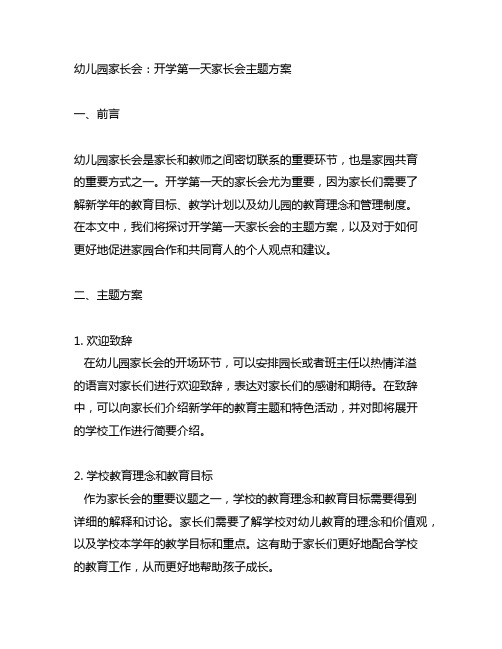 幼儿园家长会：开学第一天家长会主题方案

一、前言

幼儿园家长会是家长和教师之间密切联系的重要环节，也是家园共育的重要方式之一。开学第一天的家长会尤为重要，因为家长们需要了解新学年的教育目标、教学计划以及幼儿园的教育理念和管理制度。在本文中，我们将探讨开学第一天家长会的主题方案，以及对于如何更好地促进家园合作和共同育人的个人观点和建议。

二、主题方案

1. 欢迎致辞
在幼儿园家长会的开场环节，可以安排园长或者班主任以热情洋溢的语言对家长们进行欢迎致辞，表达对家长们的感谢和期待。在致辞中，可以向家长们介绍新学年的教育主题和特色活动，并对即将展开的学校工作进行简要介绍。

2. 学校教育理念和教育目标
作为家长会的重要议题之一，学校的教育理念和教育目标需要得到详细的解释和讨论。家长们需要了解学校对幼儿教育的理念和价值观，以及学校本学年的教学目标和重点。这有助于家长们更好地配合学校的教育工作，从而更好地帮助孩子成长。